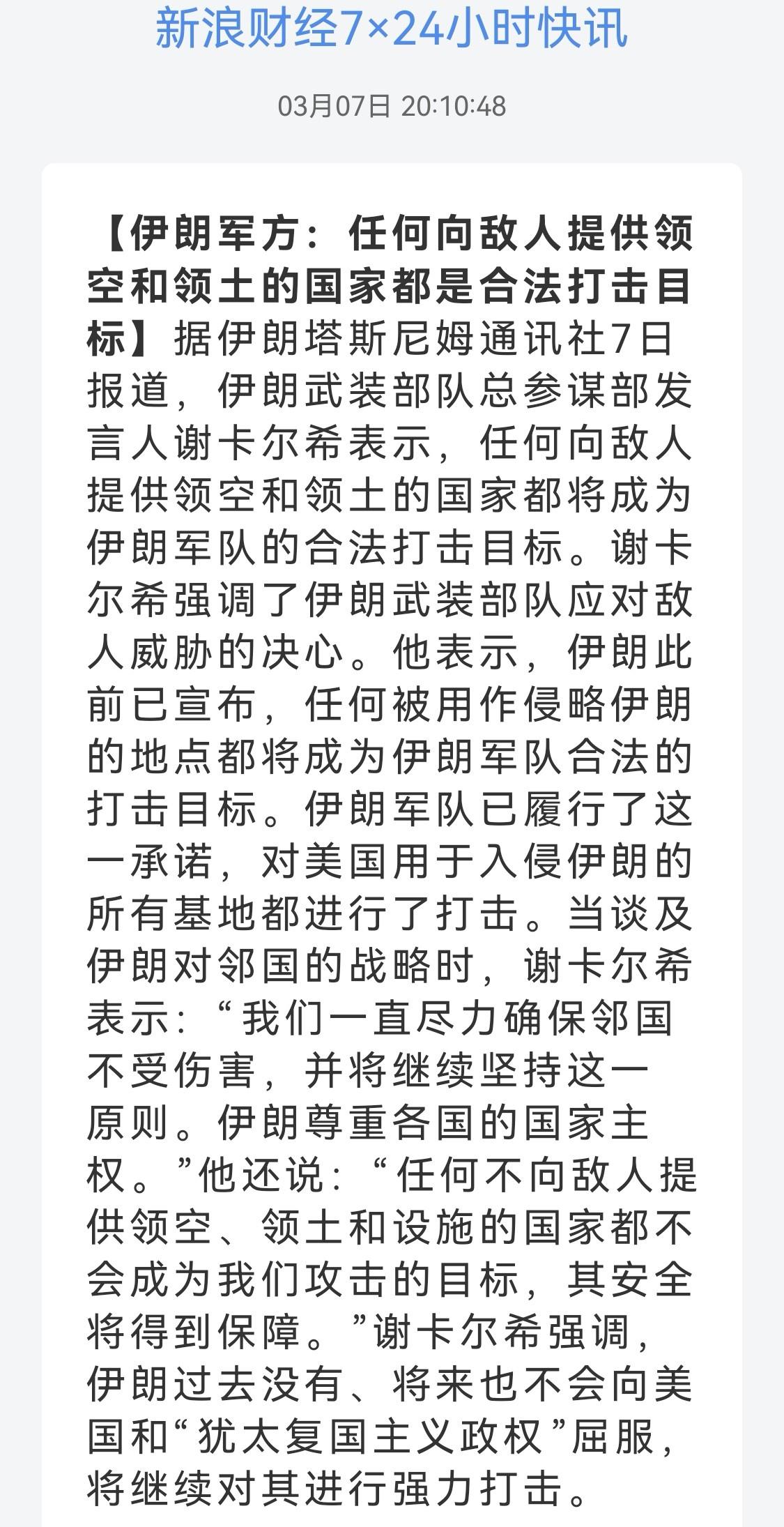 新浪财经7×24小时快讯

03月07日 20:10:48

【伊朗军方：任何向敌人提供领空和领土的国家都是合法打击目标】据伊朗塔斯尼姆通讯社7日报道，伊朗武装部队总参谋部发言人谢卡尔希表示，任何向敌人提供领空和领土的国家都将成为伊朗军队的合法打击目标。谢卡尔希强调了伊朗武装部队应对敌人威胁的决心。他表示，伊朗此前已宣布，任何被用作侵略伊朗的地点都将成为伊朗军队合法的打击目标。伊朗军队已履行了这一承诺，对美国用于入侵伊朗的所有基地都进行了打击。当谈及伊朗对邻国的战略时，谢卡尔希表示：“我们一直尽力确保邻国不受伤害，并将继续坚持这一原则。伊朗尊重各国的国家主权。”他还说：“任何不向敌人提供领空、领土和设施的国家都不会成为我们攻击的目标，其安全将得到保障。”谢卡尔希强调，伊朗过去没有、将来也不会向美国和“犹太复国主义政权”屈服，将继续对其进行强力打击。